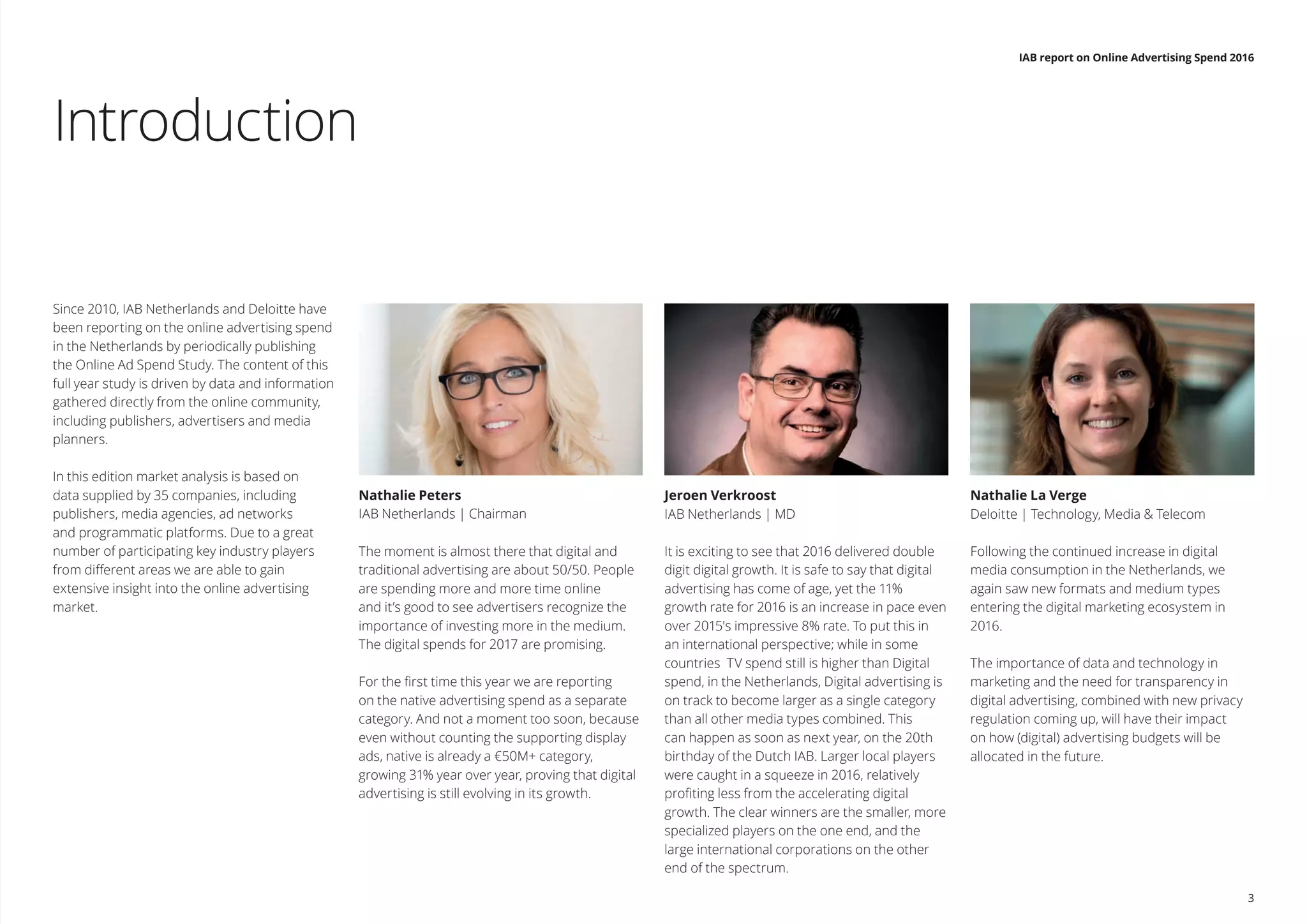 IAB report on Online Advertising Spend 2016

Introduction

Since 2010, IAB Netherlands and Deloitte have been reporting on the online advertising spend in the Netherlands by periodically publishing the Online Ad Spend Study. The content of this full year study is driven by data and information gathered directly from the online community, including publishers, advertisers and media planners.

In this edition market analysis is based on data supplied by 35 companies, including publishers, media agencies, ad networks and programmatic platforms. Due to a great number of participating key industry players from different areas we are able to gain extensive insight into the online advertising market.

Nathalie Peters
IAB Netherlands | Chairman

The moment is almost there that digital and traditional advertising are about 50/50. People are spending more and more time online and it's good to see advertisers recognize the importance of investing more in the medium. The digital spends for 2017 are promising.

For the first time this year we are reporting on the native advertising spend as a separate category. And not a moment too soon, because even without counting the supporting display ads, native is already a €50M+ category, growing 31% year over year, proving that digital advertising is still evolving in its growth.

Jeroen Verkroost
IAB Netherlands | MD

It is exciting to see that 2016 delivered double digit digital growth. It is safe to say that digital advertising has come of age, yet the 11% growth rate for 2016 is an increase in pace even over 2015's impressive 8% rate. To put this in an international perspective; while in some countries TV spend still is higher than Digital spend, in the Netherlands, Digital advertising is on track to become larger as a single category than all other media types combined. This can happen as soon as next year, on the 20th birthday of the Dutch IAB. Larger local players were caught in a squeeze in 2016, relatively profiting less from the accelerating digital growth. The clear winners are the smaller, more specialized players on the one end, and the large international corporations on the other end of the spectrum.

Nathalie La Verge
Deloitte | Technology, Media & Telecom

Following the continued increase in digital media consumption in the Netherlands, we again saw new formats and medium types entering the digital marketing ecosystem in 2016.

The importance of data and technology in marketing and the need for transparency in digital advertising, combined with new privacy regulation coming up, will have their impact on how (digital) advertising budgets will be allocated in the future.

3